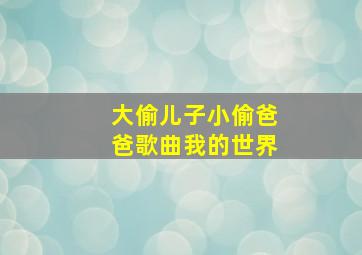 大偷儿子小偷爸爸歌曲我的世界